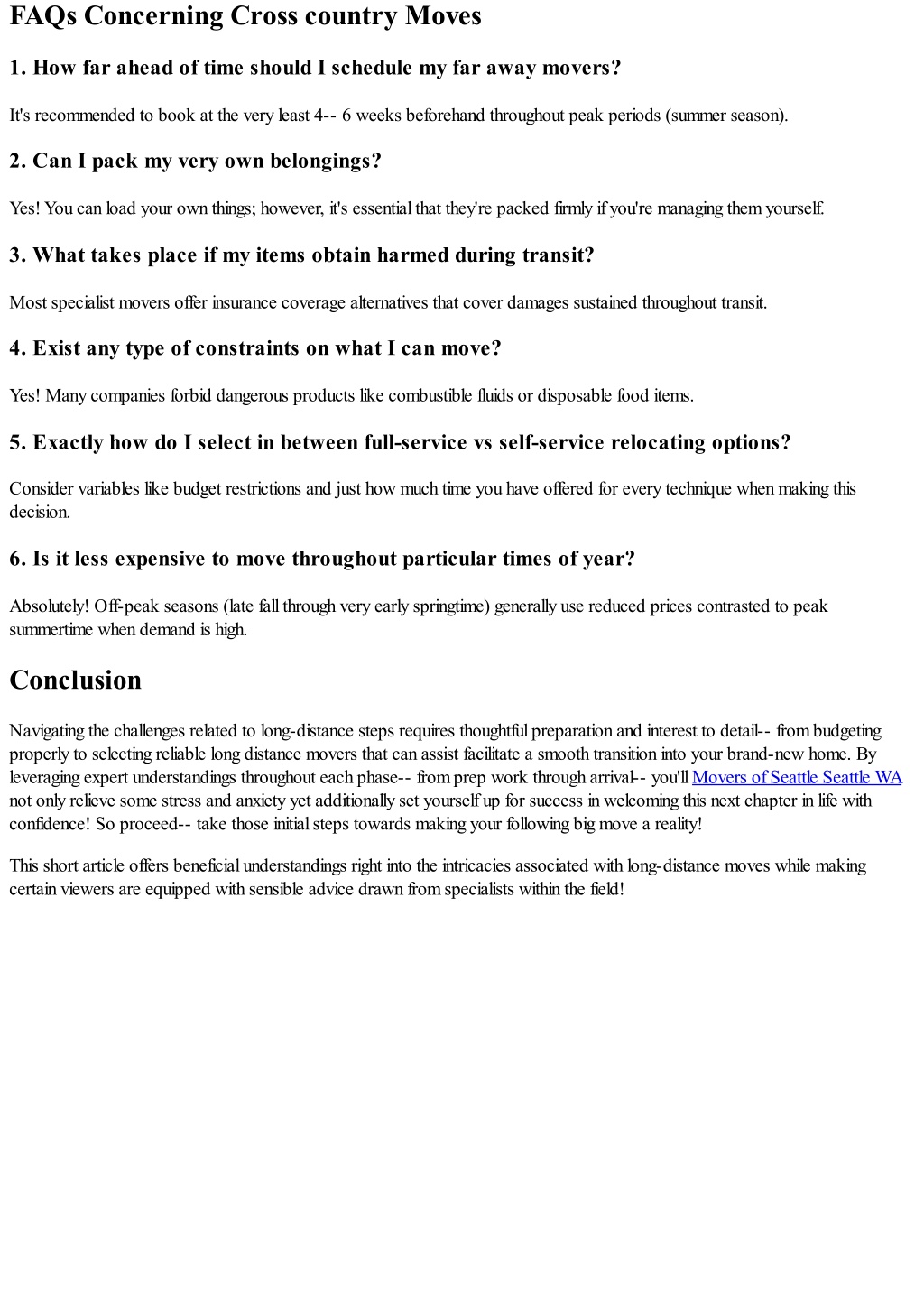 FAQs Concerning Cross country Moves

1. How far ahead of time should I schedule my far away movers?

It's recommended to book at the very least 4-- 6 weeks beforehand throughout peak periods (summer season).

2. Can I pack my very own belongings?

Yes! You can load your own things; however, it's essential that they're packed firmly if you're managing them yourself.

3. What takes place if my items obtain harmed during transit?

Most specialist movers offer insurance coverage alternatives that cover damages sustained throughout transit.

4. Exist any type of constraints on what I can move?

Yes! Many companies forbid dangerous products like combustible fluids or disposable food items.

5. Exactly how do I select in between full-service vs self-service relocating options?

Consider variables like budget restrictions and just how much time you have offered for every technique when making this decision.

6. Is it less expensive to move throughout particular times of year?

Absolutely! Off-peak seasons (late fall through very early springtime) generally use reduced prices contrasted to peak summertime when demand is high.

Conclusion

Navigating the challenges related to long-distance steps requires thoughtful preparation and interest to detail-- from budgeting properly to selecting reliable long distance movers that can assist facilitate a smooth transition into your brand-new home. By leveraging expert understandings throughout each phase-- from prep work through arrival-- you'll Movers of Seattle Seattle WA not only relieve some stress and anxiety yet additionally set yourself up for success in welcoming this next chapter in life with confidence! So proceed-- take those initial steps towards making your following big move a reality!

This short article offers beneficial understandings right into the intricacies associated with long-distance moves while making certain viewers are equipped with sensible advice drawn from specialists within the field!